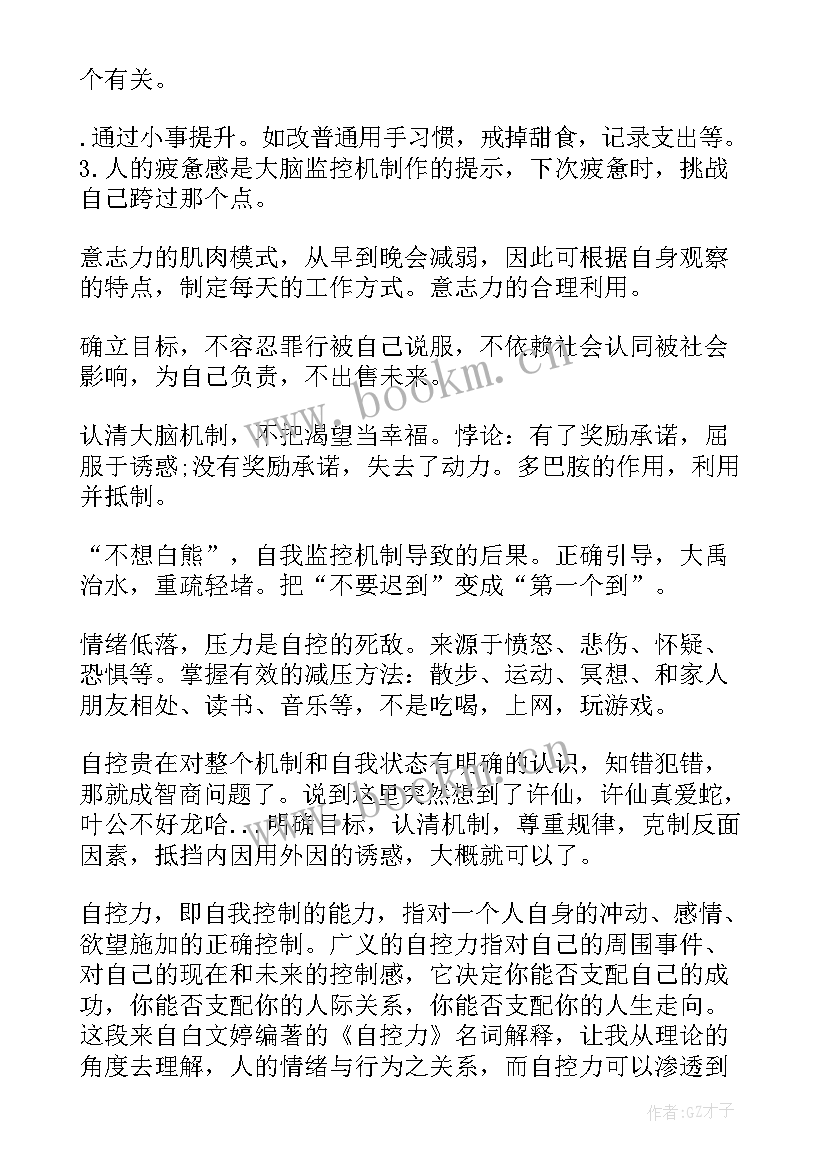 个有关。

.通过小事提升。如改普通用手习惯，戒掉甜食，记录支出等。
3.人的疲惫感是大脑监控机制作的提示，下次疲惫时，挑战自己跨过那个点。

意志力的肌肉模式，从早到晚会减弱，因此可根据自身观察的特点，制定每天的工作方式。意志力的合理利用。

确立目标，不容忍罪行被自己说服，不依赖社会认同被社会影响，为自己负责，不出售未来。

认清大脑机制，不把渴望当幸福。悖论：有了奖励承诺，屈服于诱惑;没有奖励承诺，失去了动力。多巴胺的作用，利用并抵制。

“不想白熊”，自我监控机制导致的后果。正确引导，大禹治水，重疏轻堵。把“不要迟到”变成“第一个到”。

情绪低落，压力是自控的死敌。来源于愤怒、悲伤、怀疑、恐惧等。掌握有效的减压方法：散步、运动、冥想、和家人朋友相处、读书、音乐等，不是吃喝，上网，玩游戏。

自控贵在对整个机制和自我状态有明确的认识，知错犯错，那就成智商问题了。说到这里突然想到了许仙，许仙真爱蛇，叶公不好龙哈...明确目标，认清机制，尊重规律，克制反面因素，抵挡内因用外因的诱惑，大概就可以了。

自控力，即自我控制的能力，指对一个人自身的冲动、感情、欲望施加的正确控制。广义的自控力指对自己的周围事件、对自己的现在和未来的控制感，它决定你能否支配自己的成功，你能否支配你的人际关系，你能否支配你的人生走向。这段来自白文婷编著的《自控力》名词解释，让我从理论的角度去理解，人的情绪与行为之关系，而自控力可以渗透到

www.bookm.cn

作者:GZ才子